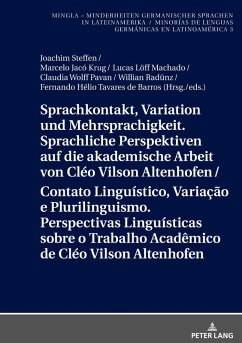 MINGLA – MINDERHEITEN GERMANISCHER SPRACHEN IN LATEINAMERIKA / MINORÍAS DE LENGUAS GERMÁNICAS EN LATINOAMÉRICA 3

Joachim Steffen / Marcelo Jacó Krug / Lucas Löff Machado / Claudia Wolff Pavan / Willian Radünz / Fernando Hélio Tavares de Barros (Hrsg./eds.)

Sprachkontakt, Variation und Mehrsprachigkeit. Sprachliche Perspektiven auf die akademische Arbeit von Cléo Vilson Altenhofen /

Contato Linguístico, Variação e Plurilinguismo. Perspectivas Linguísticas sobre o Trabalho Acadêmico de Cléo Vilson Altenhofen

PETER LANG